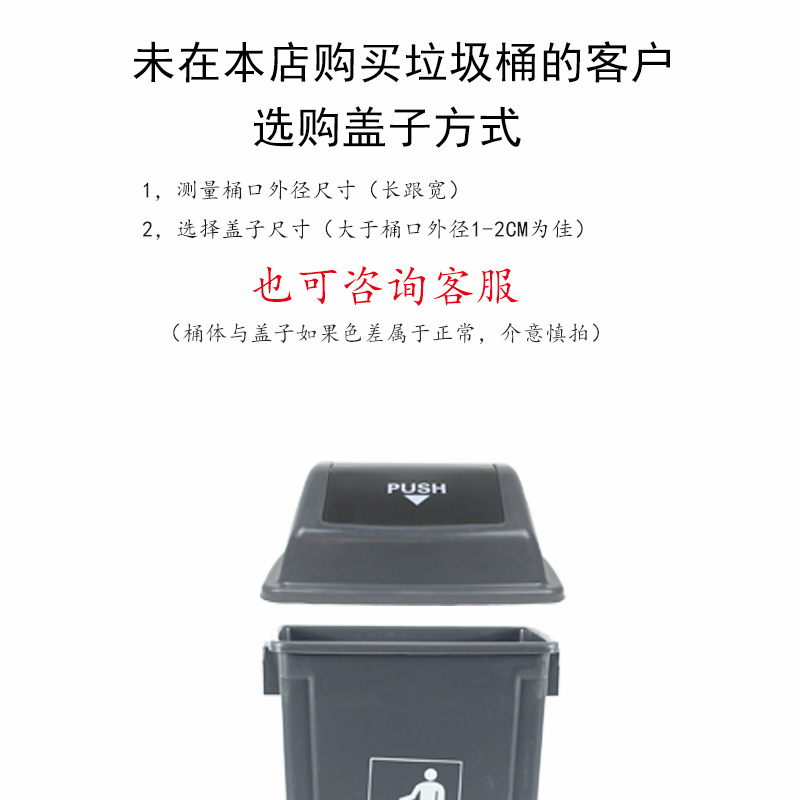 未在本店购买垃圾桶的客户
选购盖子方式

1，测量桶口外径尺寸（长跟宽）

2，选择盖子尺寸（大于桶口外径1-2CM为佳）

也可咨询客服

（桶体与盖子如果色差属于正常，介意慎拍）

PUSH